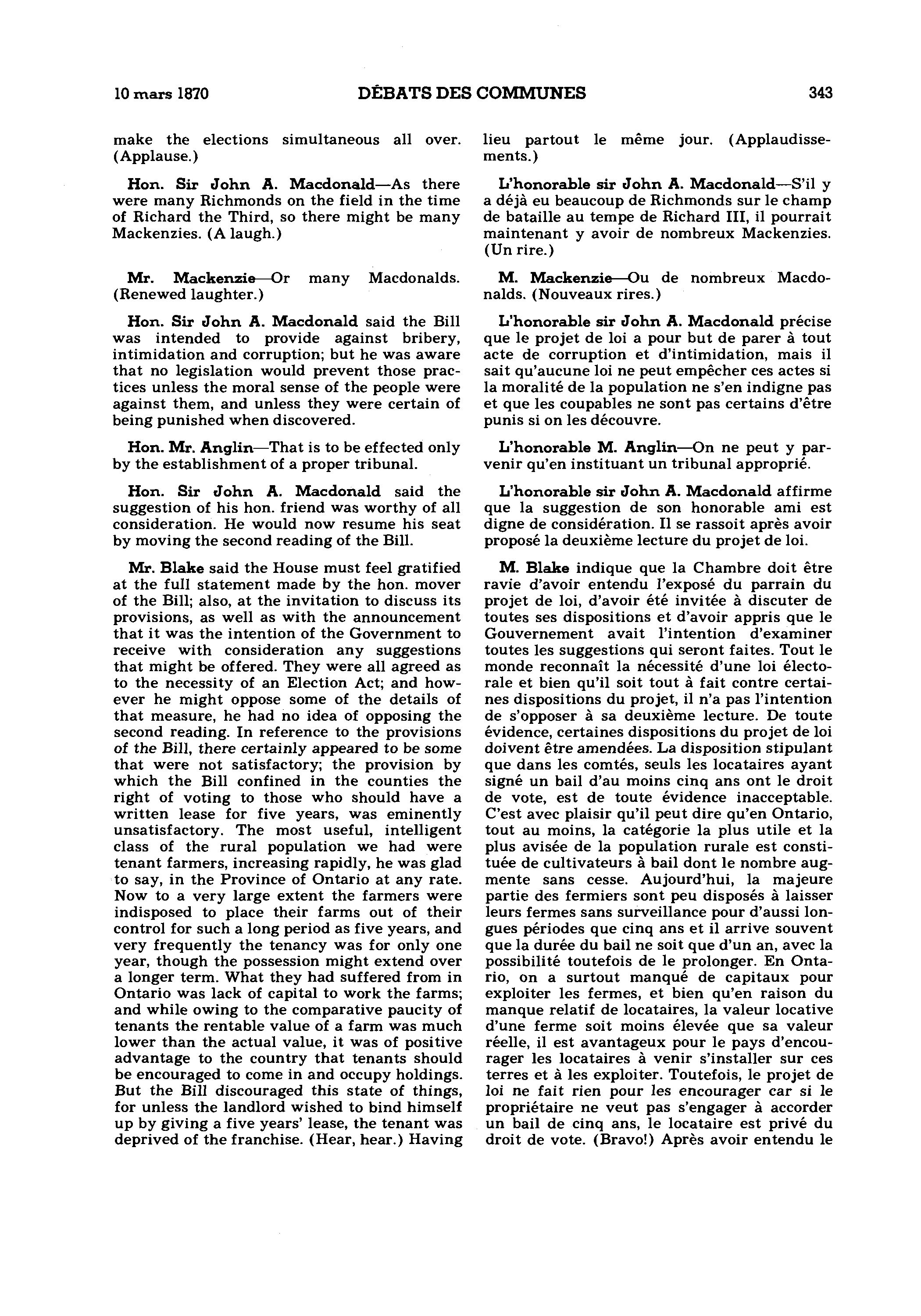 10 mars 1870 DÉBATS DES COMMUNES 343

make the elections simultaneous all over. (Applause.)

Hon. Sir John A. Macdonald—As there were many Richmonds on the field in the time of Richard the Third, so there might be many Mackenzies. (A laugh.)

Mr. Mackenzie—Or many Macdonalds. (Renewed laughter.)

Hon. Sir John A. Macdonald said the Bill was intended to provide against bribery, intimidation and corruption; but he was aware that no legislation would prevent those practices unless the moral sense of the people were against them, and unless they were certain of being punished when discovered.

Hon. Mr. Anglin—That is to be effected only by the establishment of a proper tribunal.

Hon. Sir John A. Macdonald said the suggestion of his hon. friend was worthy of all consideration. He would now resume his seat by moving the second reading of the Bill.

Mr. Blake said the House must feel gratified at the full statement made by the hon. mover of the Bill; also, at the invitation to discuss its provisions, as well as with the announcement that it was the intention of the Government to receive with consideration any suggestions that might be offered. They were all agreed as to the necessity of an Election Act; and however he might oppose some of the details of that measure, he had no idea of opposing the second reading. In reference to the provisions of the Bill, there certainly appeared to be some that were not satisfactory; the provision by which the Bill confined in the counties the right of voting to those who should have a written lease for five years, was eminently unsatisfactory. The most useful, intelligent class of the rural population we had were tenant farmers, increasing rapidly, he was glad to say, in the Province of Ontario at any rate. Now to a very large extent the farmers were indisposed to place their farms out of their control for such a long period as five years, and very frequently the tenancy was for only one year, though the possession might extend over a longer term. What they had suffered from in Ontario was lack of capital to work the farms; and while owing to the comparative paucity of tenants the rentable value of a farm was much lower than the actual value, it was of positive advantage to the country that tenants should be encouraged to come in and occupy holdings. But the Bill discouraged this state of things, for unless the landlord wished to bind himself up by giving a five years' lease, the tenant was deprived of the franchise. (Hear, hear.) Having

lieu partout le même jour. (Applaudissements.)

L'honorable sir John A. Macdonald—S'il y a déjà eu beaucoup de Richmonds sur le champ de bataille au tempe de Richard III, il pourrait maintenant y avoir de nombreux Mackenzies. (Un rire.)

M. Mackenzie—Ou de nombreux Macdonalds. (Nouveaux rires.)

L'honorable sir John A. Macdonald précise que le projet de loi a pour but de parer à tout acte de corruption et d'intimidation, mais il sait qu'aucune loi ne peut empêcher ces actes si la moralité de la population ne s'en indigne pas et que les coupables ne sont pas certains d'être punis si on les découvre.

L'honorable M. Anglin—On ne peut y parvenir qu'en instituant un tribunal approprié.

L'honorable sir John A. Macdonald affirme que la suggestion de son honorable ami est digne de considération. Il se rassoit après avoir proposé la deuxième lecture du projet de loi.

M. Blake indique que la Chambre doit être ravie d'avoir entendu l'exposé du parrain du projet de loi, d'avoir été invitée à discuter de toutes ses dispositions et d'avoir appris que le Gouvernement avait l'intention d'examiner toutes les suggestions qui seront faites. Tout le monde reconnaît la nécessité d'une loi électorale et bien qu'il soit tout à fait contre certaines dispositions du projet, il n'a pas l'intention de s'opposer à sa deuxième lecture. De toute évidence, certaines dispositions du projet de loi doivent être amendées. La disposition stipulant que dans les comtés, seuls les locataires ayant signé un bail d'au moins cinq ans ont le droit de vote, est de toute évidence inacceptable. C'est avec plaisir qu'il peut dire qu'en Ontario, tout au moins, la catégorie la plus utile et la plus avisée de la population rurale est constituée de cultivateurs à bail dont le nombre augmente sans cesse. Aujourd'hui, la majeure partie des fermiers sont peu disposés à laisser leurs fermes sans surveillance pour d'aussi longues périodes que cinq ans et il arrive souvent que la durée du bail ne soit que d'un an, avec la possibilité toutefois de le prolonger. En Ontario, on a surtout manqué de capitaux pour exploiter les fermes, et bien qu'en raison du manque relatif de locataires, la valeur locative d'une ferme soit moins élevée que sa valeur réelle, il est avantageux pour le pays d'encourager les locataires à venir s'installer sur ces terres et à les exploiter. Toutefois, le projet de loi ne fait rien pour les encourager car si le propriétaire ne veut pas s'engager à accorder un bail de cinq ans, le locataire est privé du droit de vote. (Bravo!) Après avoir entendu le